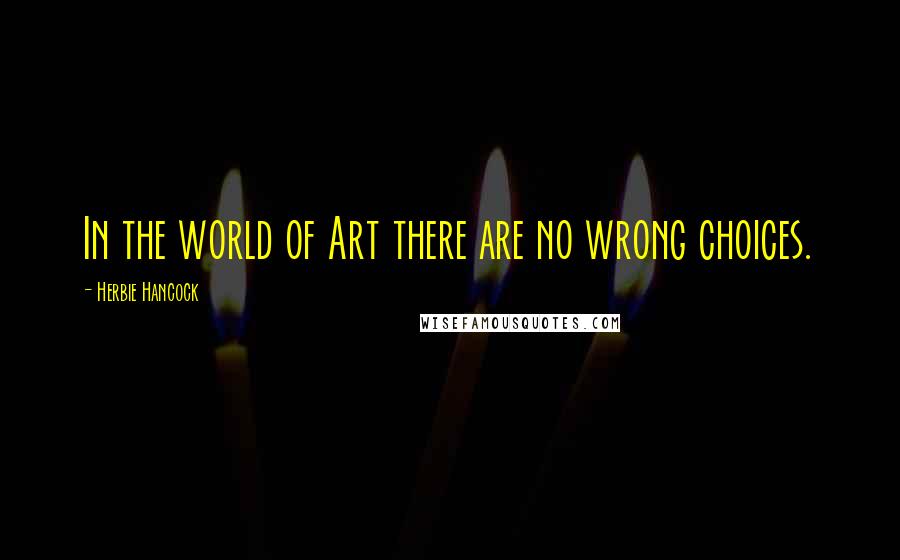 In the world of Art there are no wrong choices.

- Herbie Hancock

WISEFAMOUSQUOTES.COM